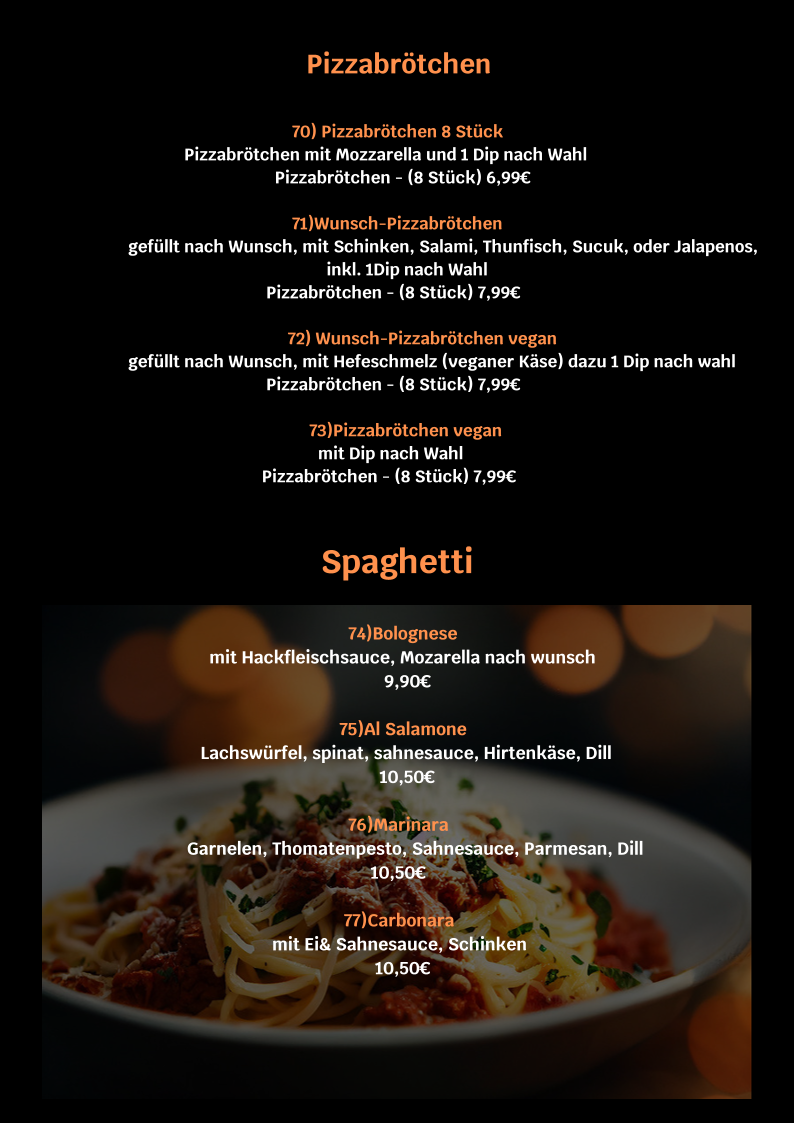 Pizzabrötchen

70) Pizzabrötchen 8 Stück
Pizzabrötchen mit Mozzarella und 1 Dip nach Wahl
Pizzabrötchen - (8 Stück) 6,99€

71)Wunsch-Pizzabrötchen
gefüllt nach Wunsch, mit Schinken, Salami, Thunfisch, Sucuk, oder Jalapenos, inkl. 1Dip nach Wahl
Pizzabrötchen - (8 Stück) 7,99€

72) Wunsch-Pizzabrötchen vegan
gefüllt nach Wunsch, mit Hefeschmelz (veganer Käse) dazu 1 Dip nach wahl
Pizzabrötchen - (8 Stück) 7,99€

73)Pizzabrötchen vegan
mit Dip nach Wahl
Pizzabrötchen - (8 Stück) 7,99€

Spaghetti

74)Bolognese
mit Hackfleischsauce, Mozarella nach wunsch
9,90€

75)Al Salamone
Lachswürfel, spinat, sahnesauce, Hirtenkäse, Dill
10,50€

76)Marinara
Garnelen, Thomatenpesto, Sahnesauce, Parmesan, Dill
10,50€

77)Carbonara
mit Ei& Sahnesauce, Schinken
10,50€